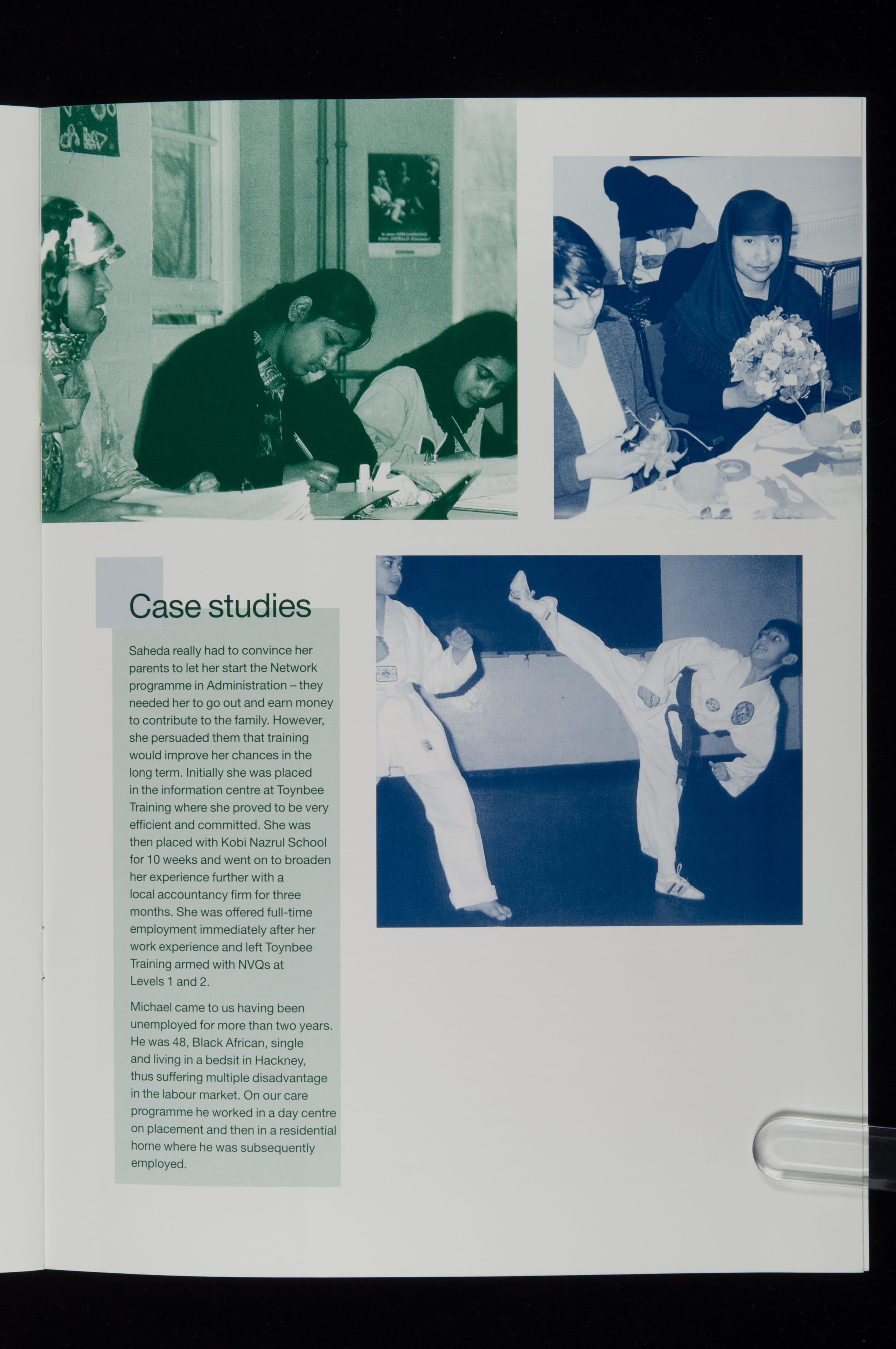 Case studies

Saheda really had to convince her parents to let her start the Network programme in Administration – they needed her to go out and earn money to contribute to the family. However, she persuaded them that training would improve her chances in the long term. Initially she was placed in the information centre at Toynbee Training where she proved to be very efficient and committed. She was then placed with Kobi Nazrul School for 10 weeks and went on to broaden her experience further with a local accountancy firm for three months. She was offered full-time employment immediately after her work experience and left Toynbee Training armed with NVQs at Levels 1 and 2.

Michael came to us having been unemployed for more than two years. He was 48, Black African, single and living in a bedsit in Hackney, thus suffering multiple disadvantage in the labour market. On our care programme he worked in a day centre on placement and then in a residential home where he was subsequently employed.